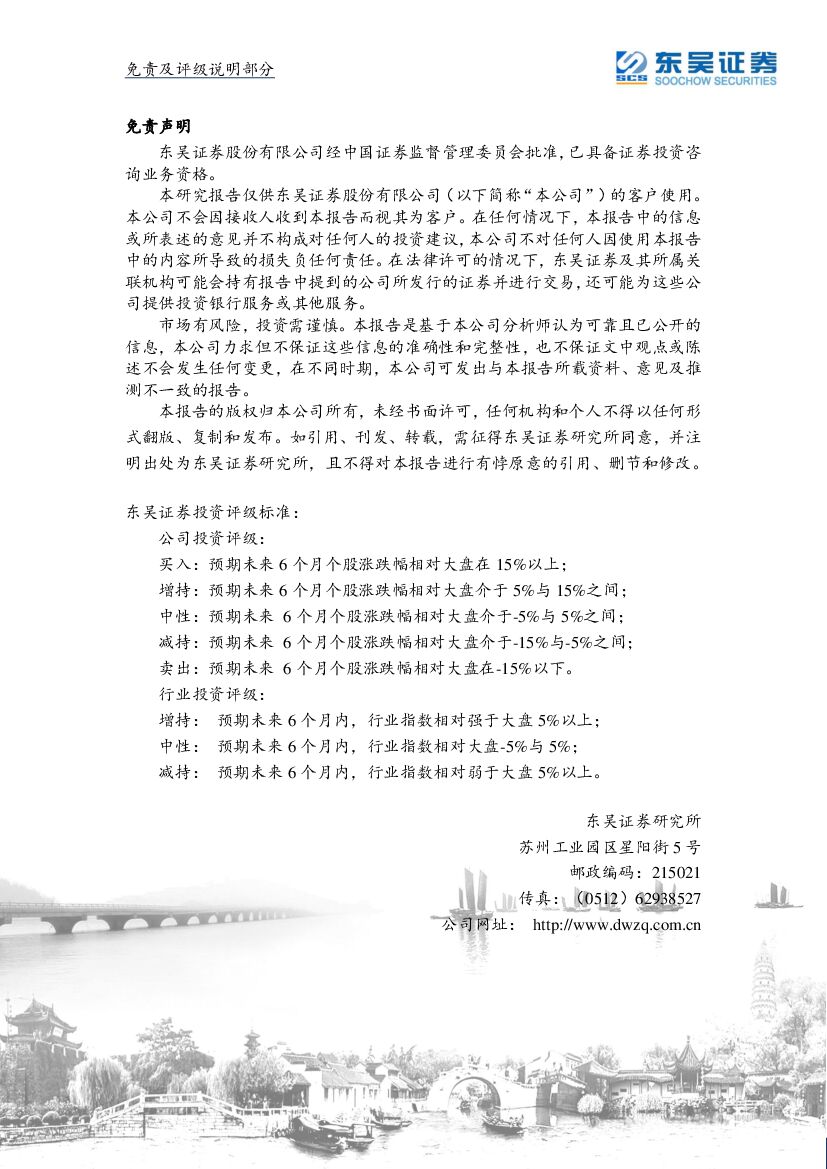 免责及评级说明部分

SCS 东吴证券 SOOCHOW SECURITIES

免责声明

东吴证券股份有限公司经中国证券监督管理委员会批准，已具备证券投资咨询业务资格。

本研究报告仅供东吴证券股份有限公司（以下简称“本公司”）的客户使用。本公司不会因接收人收到本报告而视其为客户。在任何情况下，本报告中的信息或所表述的意见并不构成对任何人的投资建议，本公司不对任何人因使用本报告中的内容所导致的损失负任何责任。在法律许可的情况下，东吴证券及其所属关联机构可能会持有报告中提到的公司所发行的证券并进行交易，还可能为这些公司提供投资银行服务或其他服务。

市场有风险，投资需谨慎。本报告是基于本公司分析师认为可靠且已公开的信息，本公司力求但不保证这些信息的准确性和完整性，也不保证文中观点或陈述不会发生任何变更，在不同时期，本公司可发出与本报告所载资料、意见及推测不一致的报告。

本报告的版权归本公司所有，未经书面许可，任何机构和个人不得以任何形式翻版、复制和发布。如引用、刊发、转载，需征得东吴证券研究所同意，并注明出处为东吴证券研究所，且不得对本报告进行有悖原意的引用、删节和修改。

东吴证券投资评级标准：

公司投资评级：

买入：预期未来 6 个月个股涨跌幅相对大盘在 15%以上；

增持：预期未来 6 个月个股涨跌幅相对大盘介于 5%与 15%之间；

中性：预期未来 6 个月个股涨跌幅相对大盘介于-5%与 5%之间；

减持：预期未来 6 个月个股涨跌幅相对大盘介于-15%与-5%之间；

卖出：预期未来 6 个月个股涨跌幅相对大盘在-15%以下。

行业投资评级：

增持： 预期未来 6 个月内，行业指数相对强于大盘 5%以上；

中性： 预期未来 6 个月内，行业指数相对大盘-5%与 5%；

减持： 预期未来 6 个月内，行业指数相对弱于大盘 5%以上。

东吴证券研究所

苏州工业园区星阳街 5 号

邮政编码：215021

传真：（0512）62938527

公司网址： http://www.dwzq.com.cn